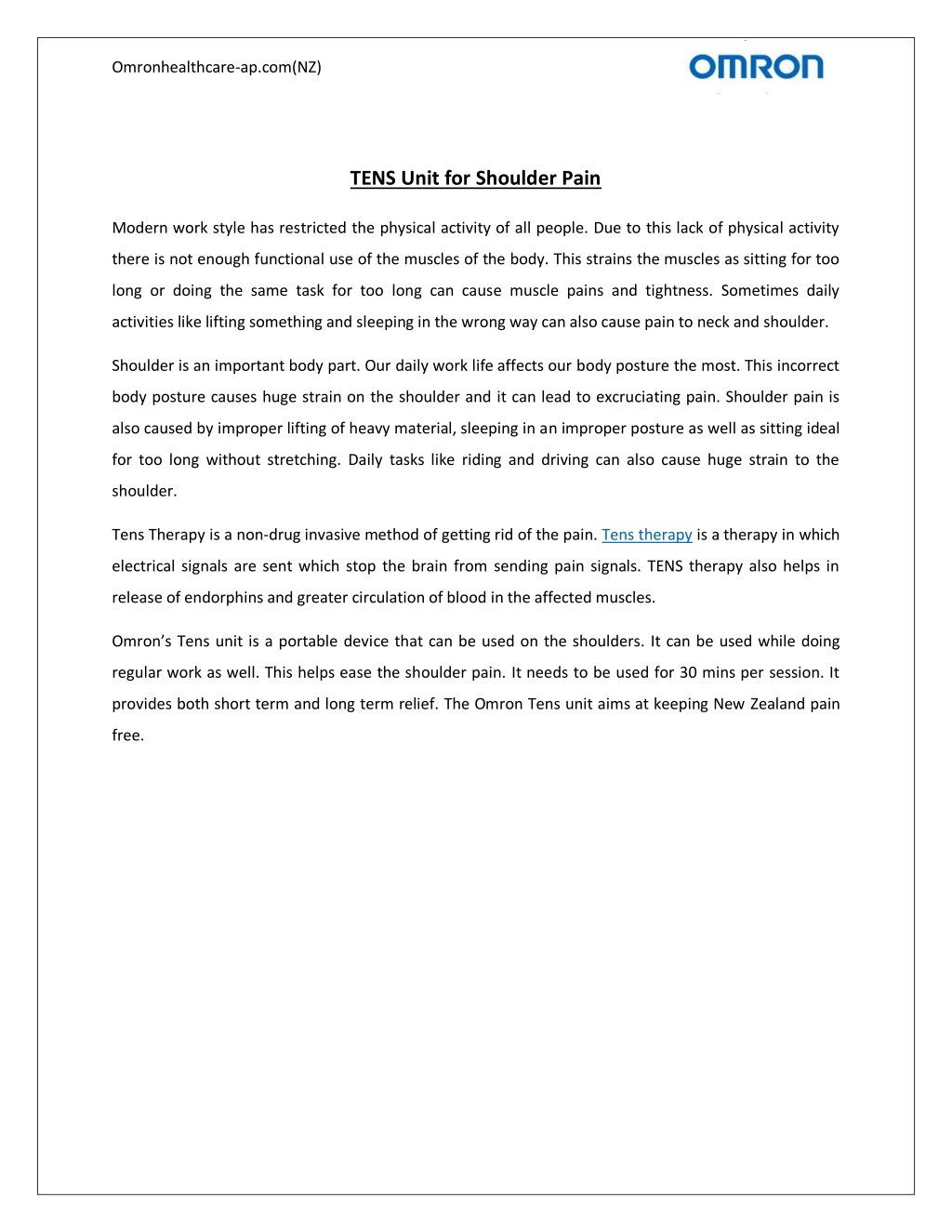 Omronhealthcare-ap.com(NZ)

OMRON

TENS Unit for Shoulder Pain

Modern work style has restricted the physical activity of all people. Due to this lack of physical activity there is not enough functional use of the muscles of the body. This strains the muscles as sitting for too long or doing the same task for too long can cause muscle pains and tightness. Sometimes daily activities like lifting something and sleeping in the wrong way can also cause pain to neck and shoulder.

Shoulder is an important body part. Our daily work life affects our body posture the most. This incorrect body posture causes huge strain on the shoulder and it can lead to excruciating pain. Shoulder pain is also caused by improper lifting of heavy material, sleeping in an improper posture as well as sitting ideal for too long without stretching. Daily tasks like riding and driving can also cause huge strain to the shoulder.

Tens Therapy is a non-drug invasive method of getting rid of the pain. Tens therapy is a therapy in which electrical signals are sent which stop the brain from sending pain signals. TENS therapy also helps in release of endorphins and greater circulation of blood in the affected muscles.

Omron's Tens unit is a portable device that can be used on the shoulders. It can be used while doing regular work as well. This helps ease the shoulder pain. It needs to be used for 30 mins per session. It provides both short term and long term relief. The Omron Tens unit aims at keeping New Zealand pain free.